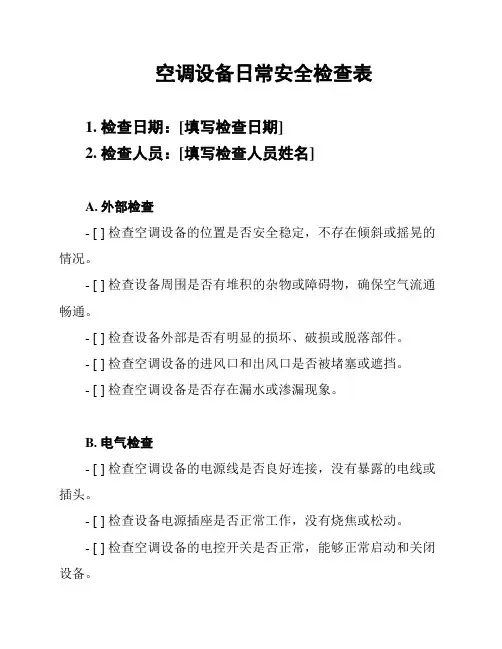 空调设备日常安全检查表

1. 检查日期：[填写检查日期]
2. 检查人员：[填写检查人员姓名]

A. 外部检查

- [ ] 检查空调设备的位置是否安全稳定，不存在倾斜或摇晃的情况。

- [ ] 检查设备周围是否有堆积的杂物或障碍物，确保空气流通畅通。

- [ ] 检查设备外部是否有明显的损坏、破损或脱落部件。

- [ ] 检查空调设备的进风口和出风口是否被堵塞或遮挡。

- [ ] 检查空调设备是否存在漏水或渗漏现象。

B. 电气检查

- [ ] 检查空调设备的电源线是否良好连接，没有暴露的电线或插头。

- [ ] 检查设备电源插座是否正常工作，没有烧焦或松动。

- [ ] 检查空调设备的电控开关是否正常，能够正常启动和关闭设备。